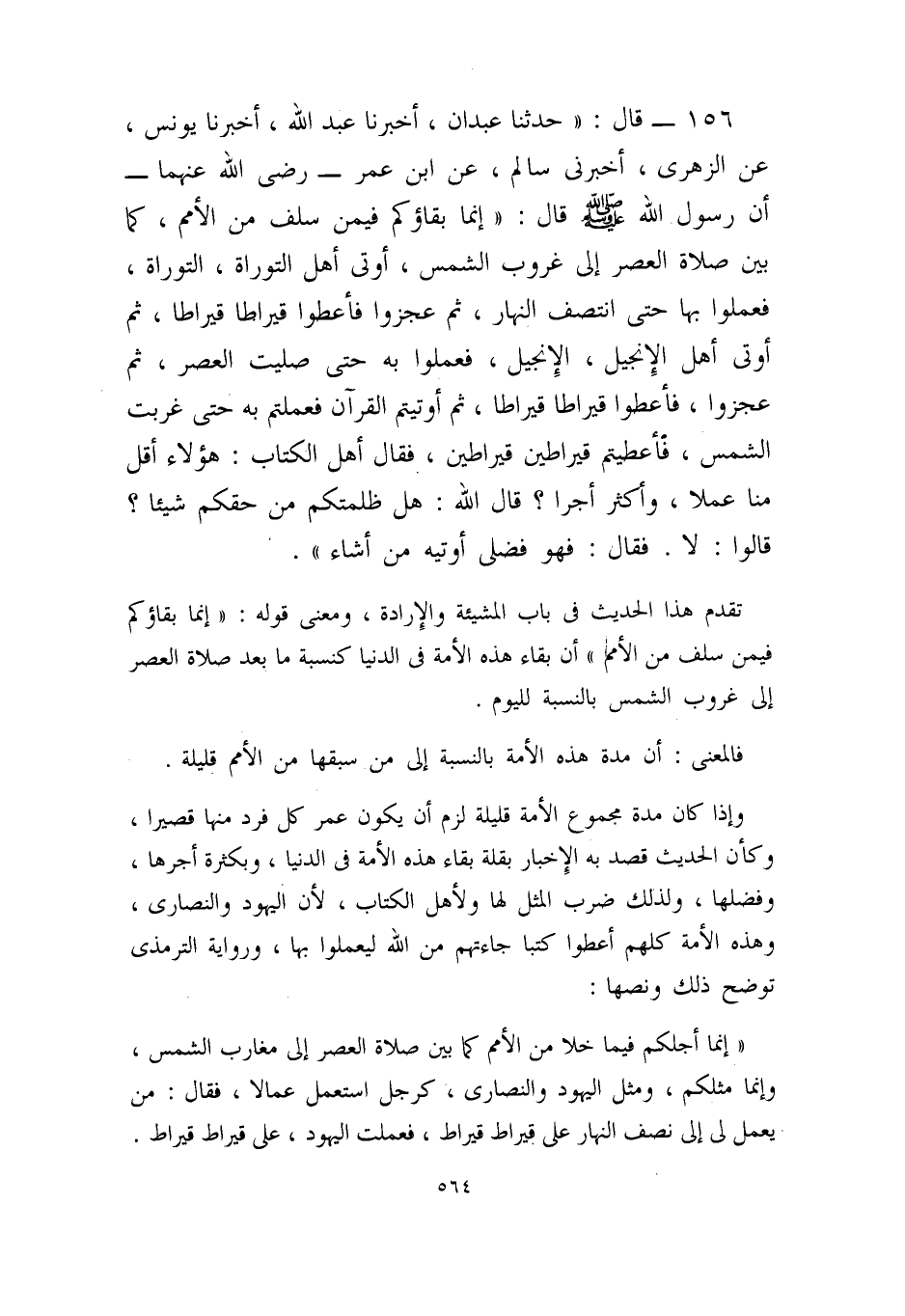 ١٥٦ ــ قال : « حدثنا عبدان ، أخبرنا عبد الله ، أخبرنا يونس ، عن الزهرى ، أخبرنى سالم ، عن ابن عمر ــ رضى الله عنهما ــ أن رسول الله ﷺ قال : « إنما بقاؤكم فيمن سلف من الأمم ، كما بين صلاة العصر إلى غروب الشمس ، أوتى أهل التوراة ، التوراة ، فعملوا بها حتى انتصف النهار ، ثم عجزوا فأعطوا قيراطا قيراطا ، ثم أوتى أهل الإنجيل ، الإنجيل ، فعملوا به حتى صليت العصر ، ثم عجزوا ، فأعطوا قيراطا قيراطا ، ثم أوتيتم القرآن فعملتم به حتى غربت الشمس ، فأعطيتم قيراطين قيراطين ، فقال أهل الكتاب : هؤلاء أقل منا عملا ، وأكثر أجرا ؟ قال الله : هل ظلمتكم من حقكم شيئا ؟ قالوا : لا . فقال : فهو فضلى أوتيه من أشاء » .

تقدم هذا الحديث فى باب المشيئة والإرادة ، ومعنى قوله : « إنما بقاؤكم فيمن سلف من الأمم » أن بقاء هذه الأمة فى الدنيا كنسبة ما بعد صلاة العصر إلى غروب الشمس بالنسبة لليوم .

فالمعنى : أن مدة هذه الأمة بالنسبة إلى من سبقها من الأمم قليلة .

وإذا كان مدة مجموع الأمة قليلة لزم أن يكون عمر كل فرد منها قصيرا ، وكأن الحديث قصد به الإخبار بقلة بقاء هذه الأمة فى الدنيا ، وبكثرة أجرها ، وفضلها ، ولذلك ضرب المثل لها ولأهل الكتاب ، لأن اليهود والنصارى ، وهذه الأمة كلهم أعطوا كتبا جاءتهم من الله ليعملوا بها ، ورواية الترمذى توضح ذلك ونصها :

« إنما أجلكم فيما خلا من الأمم كما بين صلاة العصر إلى مغارب الشمس ، وإنما مثلكم ، ومثل اليهود والنصارى ، كرجل استعمل عمالا ، فقال : من يعمل لى إلى نصف النهار على قيراط قيراط ، فعملت اليهود ، على قيراط قيراط .

٥٦٤